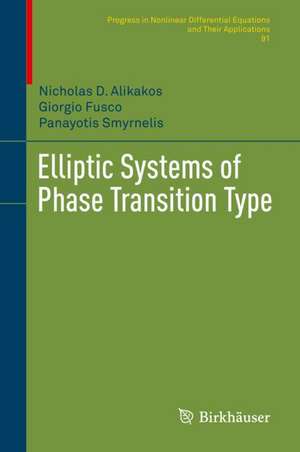 Progress in Nonlinear Differential Equations and Their Applications
91

Nicholas D. Alikakos
Giorgio Fusco
Panayotis Smyrnelis

Elliptic Systems of Phase Transition Type

Birkhäuser